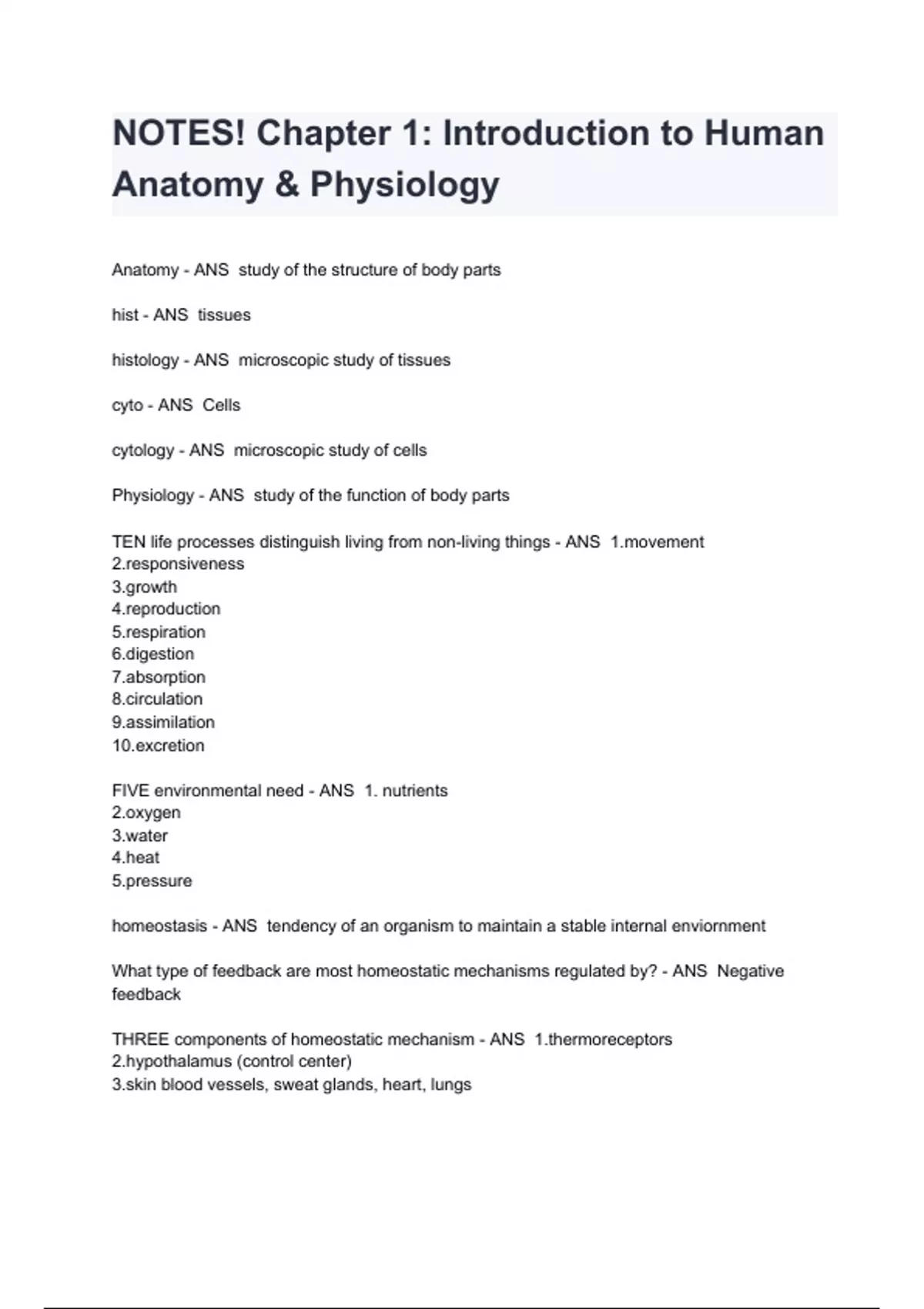 NOTES! Chapter 1: Introduction to Human Anatomy & Physiology

Anatomy - ANS study of the structure of body parts

hist - ANS tissues

histology - ANS microscopic study of tissues

cyto - ANS Cells

cytology - ANS microscopic study of cells

Physiology - ANS study of the function of body parts

TEN life processes distinguish living from non-living things - ANS 1.movement
2.responsiveness
3.growth
4.reproduction
5.respiration
6.digestion
7.absorption
8.circulation
9.assimilation
10.excretion

FIVE environmental need - ANS 1. nutrients
2.oxygen
3.water
4.heat
5.pressure

homeostasis - ANS tendency of an organism to maintain a stable internal enviornment

What type of feedback are most homeostatic mechanisms regulated by? - ANS Negative feedback

THREE components of homeostatic mechanism - ANS 1.thermoreceptors
2.hypothalamus (control center)
3.skin blood vessels, sweat glands, heart, lungs